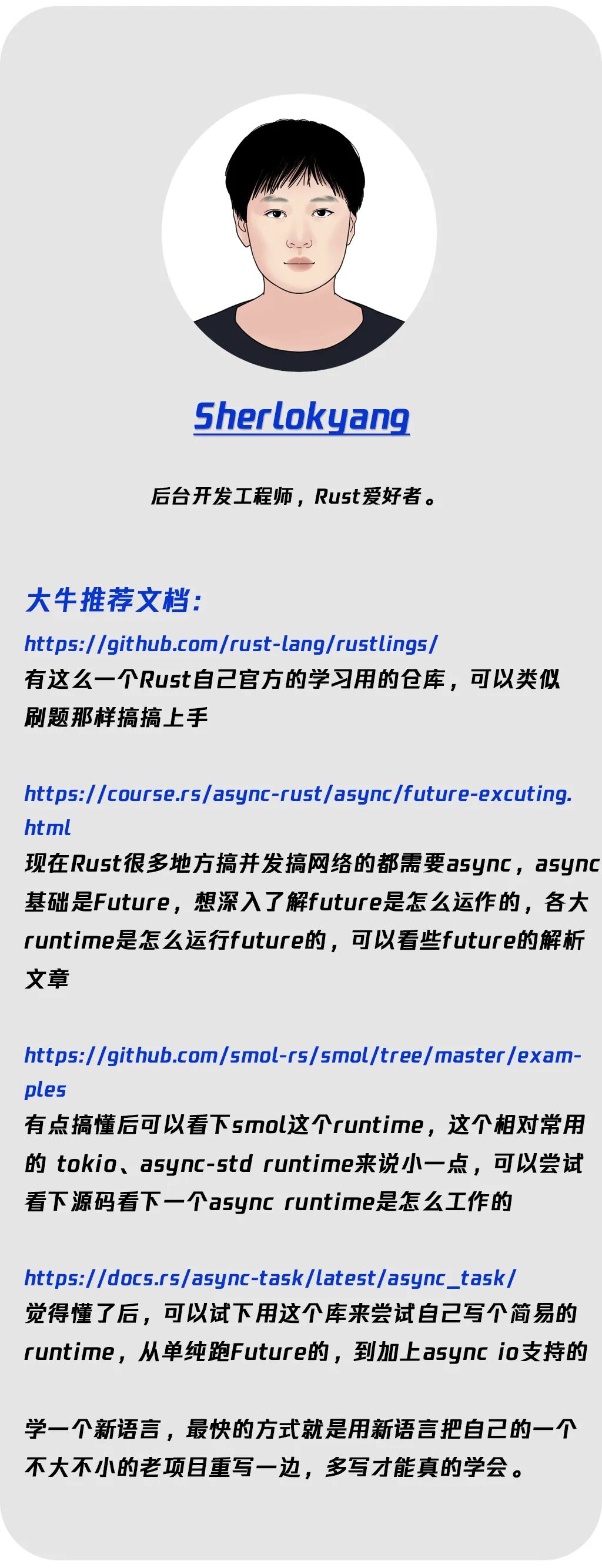 Sherlokyang

后台开发工程师，Rust爱好者。

大牛推荐文档：

https://github.com/rust-lang/rustlings/
有这么一个Rust自己官方的学习用的仓库，可以类似刷题那样搞搞上手

https://course.rs/async-rust/async/future-excuting.html
现在Rust很多地方搞并发搞网络的都需要async，async基础是Future，想深入了解future是怎么运作的，各大runtime是怎么运行future的，可以看些future的解析文章

https://github.com/smol-rs/smol/tree/master/examples
有点搞懂后可以看下smol这个runtime，这个相对常用的 tokio、async-std runtime来说小一点，可以尝试看下源码看下一个async runtime是怎么工作的

https://docs.rs/async-task/latest/async_task/
觉得懂了后，可以试下用这个库来尝试自己写个简易的runtime，从单纯跑Future的，到加上async io支持的

学一个新语言，最快的方式就是用新语言把自己的一个不大不小的老项目重写一边，多写才能真的学会。